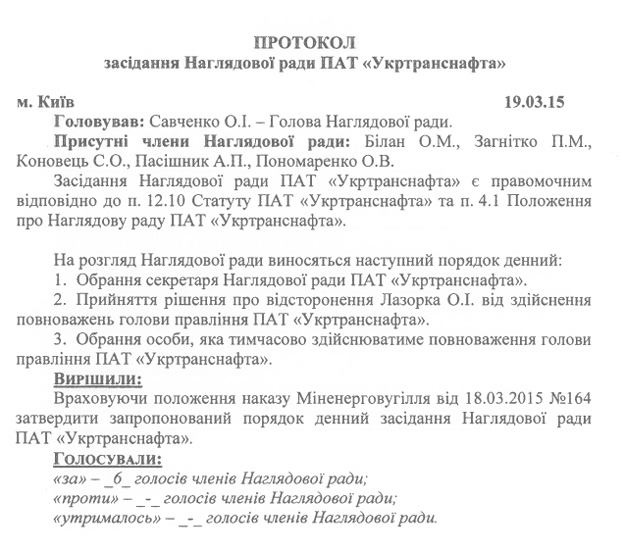 ПРОТОКОЛ
засідання Наглядової ради ПАТ «Укртранснафта»

м. Київ 19.03.15

Головував: Савченко О.І. – Голова Наглядової ради.

Присутні члени Наглядової ради: Білан О.М., Загнітко П.М., Коновець С.О., Пасішник А.П., Пономаренко О.В.

Засідання Наглядової ради ПАТ «Укртранснафта» є правомочним відповідно до п. 12.10 Статуту ПАТ «Укртранснафта» та п. 4.1 Положення про Наглядову раду ПАТ «Укртранснафта».

На розгляд Наглядової ради виносяться наступний порядок денний:
1. Обрання секретаря Наглядової ради ПАТ «Укртранснафта».
2. Прийняття рішення про відсторонення Лазорка О.І. від здійснення повноважень голови правління ПАТ «Укртранснафта».
3. Обрання особи, яка тимчасово здійснюватиме повноваження голови правління ПАТ «Укртранснафта».

Вирішили:
Враховуючи положення наказу Міненерговугілля від 18.03.2015 №164 затвердити запропонований порядок денний засідання Наглядової ради ПАТ «Укртранснафта».

Голосували:
«за» – _6_ голосів членів Наглядової ради;
«проти» – _-_ голосів членів Наглядової ради;
«утрималось» – _-_ голосів членів Наглядової ради.